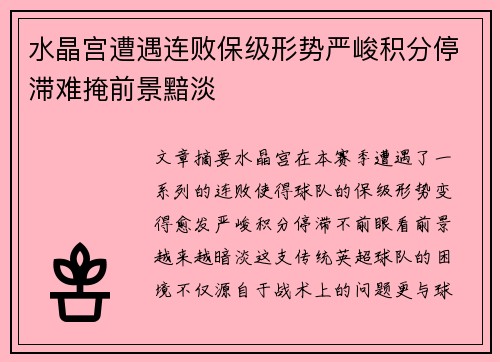 水晶宫遭遇连败保级形势严峻积分停滞难掩前景黯淡

文章摘要水晶宫在本赛季遭遇了一系列的连败使得球队的保级形势变得愈发严峻积分停滞不前眼看前景越来越暗淡这支传统英超球队的困境不仅源自于战术上的问题更与球